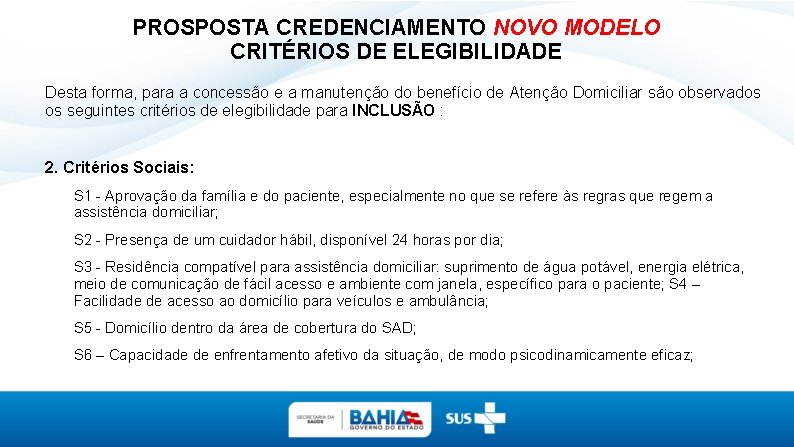 PROSPOSTA CREDENCIAMENTO NOVO MODELO
CRITÉRIOS DE ELEGIBILIDADE

Desta forma, para a concessão e a manutenção do benefício de Atenção Domiciliar são observados os seguintes critérios de elegibilidade para INCLUSÃO :

2. Critérios Sociais:

S1 - Aprovação da família e do paciente, especialmente no que se refere às regras que regem a assistência domiciliar;

S2 - Presença de um cuidador hábil, disponível 24 horas por dia;

S3 - Residência compatível para assistência domiciliar: suprimento de água potável, energia elétrica, meio de comunicação de fácil acesso e ambiente com janela, específico para o paciente; S4 – Facilidade de acesso ao domicílio para veículos e ambulância;

S5 - Domicílio dentro da área de cobertura do SAD;

S6 – Capacidade de enfrentamento afetivo da situação, de modo psicodinamicamente eficaz;

SECRETARIA DA SAÚDE BAHIA GOVERNO DO ESTADO SUS